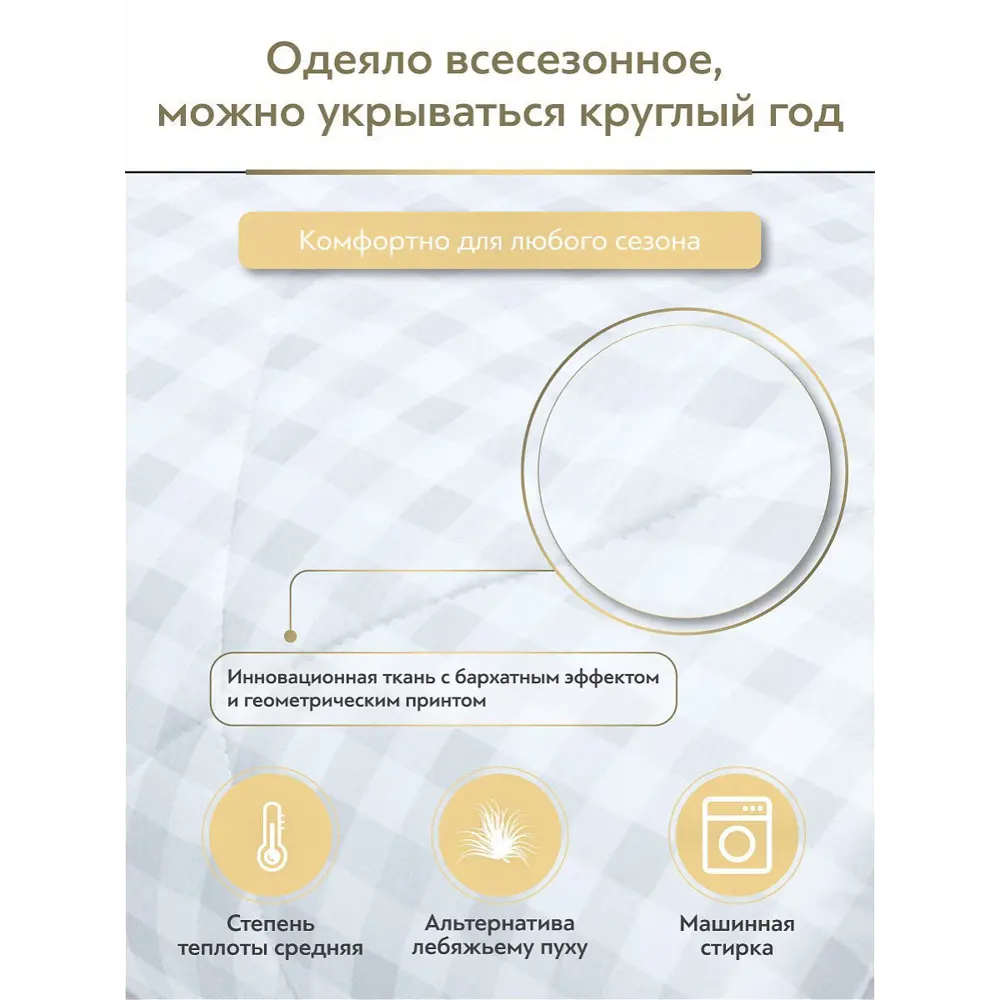 Одеяло всесезонное, можно укрываться круглый год

Комфортно для любого сезона

Инновационная ткань с бархатным эффектом и геометрическим принтом

Степень теплоты средняя

Альтернатива лебяжьему пуху

Машинная стирка